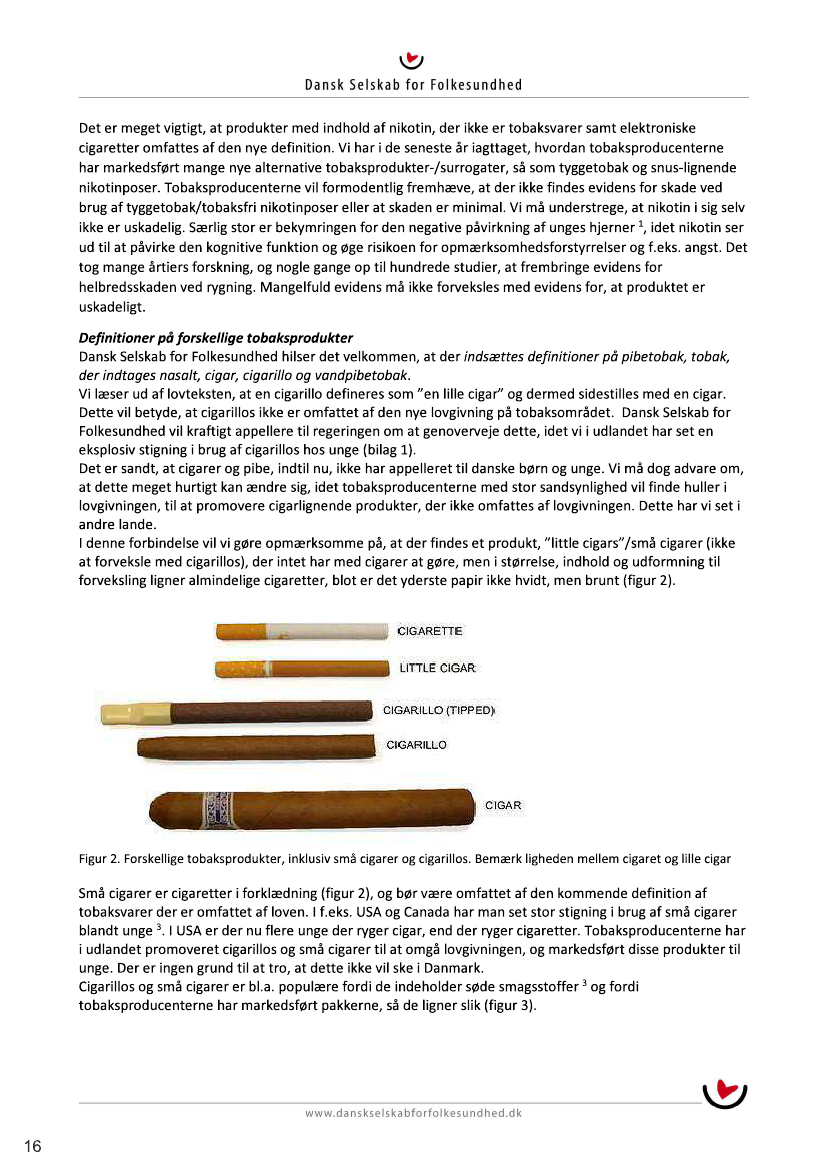 Dansk Selskab for Folkesundhed

Det er meget vigtigt, at produkter med indhold af nikotin, der ikke er tobaksvarer samt elektroniske cigaretter omfattes af den nye definition. Vi har i de seneste år iagttaget, hvordan tobaksproducenterne har markedsført mange nye alternative tobaksprodukter-/surrogater, så som tyggetobak og snus-lignende nikotinposer. Tobaksproducenterne vil formodentlig fremhæve, at der ikke findes evidens for skade ved brug af tyggetobak/tobaksfri nikotinposer eller at skaden er minimal. Vi må understrege, at nikotin i sig selv ikke er uskadelig. Særlig stor er bekymringen for den negative påvirkning af unges hjerner $^1$, idet nikotin ser ud til at påvirke den kognitive funktion og øge risikoen for opmærksomhedsforstyrrelser og f.eks. angst. Det tog mange årtiers forskning, og nogle gange op til hundrede studier, at frembringe evidens for helbredsskaden ved rygning. Mangelfuld evidens må ikke forveksles med evidens for, at produktet er uskadeligt.

Definitioner på forskellige tobaksprodukter
Dansk Selskab for Folkesundhed hilser det velkommen, at der indsættes definitioner på pibetobak, tobak, der indtages nasalt, cigar, cigarillo og vandpibetobak.
Vi læser ud af lovteksten, at en cigarillo defineres som "en lille cigar" og dermed sidestilles med en cigar. Dette vil betyde, at cigarillos ikke er omfattet af den nye lovgivning på tobaksområdet. Dansk Selskab for Folkesundhed vil kraftigt appellere til regeringen om at genoverveje dette, idet vi i udlandet har set en eksplosiv stigning i brug af cigarillos hos unge (bilag 1).
Det er sandt, at cigarer og pibe, indtil nu, ikke har appelleret til danske børn og unge. Vi må dog advare om, at dette meget hurtigt kan ændre sig, idet tobaksproducenterne med stor sandsynlighed vil finde huller i lovgivningen, til at promovere cigarlignende produkter, der ikke omfattes af lovgivningen. Dette har vi set i andre lande.
I denne forbindelse vil vi gøre opmærksomme på, at der findes et produkt, "little cigars"/små cigarer (ikke at forveksle med cigarillos), der intet har med cigarer at gøre, men i størrelse, indhold og udformning til forveksling ligner almindelige cigaretter, blot er det yderste papir ikke hvidt, men brunt (figur 2).

CIGARETTE
LITTLE CIGAR
CIGARILLO (TIPPED)
CIGARILLO
CIGAR

Figur 2. Forskellige tobaksprodukter, inklusiv små cigarer og cigarillos. Bemærk ligheden mellem cigaret og lille cigar

Små cigarer er cigaretter i forklædning (figur 2), og bør være omfattet af den kommende definition af tobaksvarer der er omfattet af loven. I f.eks. USA og Canada har man set stor stigning i brug af små cigarer blandt unge $^3$. I USA er der nu flere unge der ryger cigar, end der ryger cigaretter. Tobaksproducenterne har i udlandet promoveret cigarillos og små cigarer til at omgå lovgivningen, og markedsført disse produkter til unge. Der er ingen grund til at tro, at dette ikke vil ske i Danmark.
Cigarillos og små cigarer er bl.a. populære fordi de indeholder søde smagsstoffer $^3$ og fordi tobaksproducenterne har markedsført pakkerne, så de ligner slik (figur 3).

www.danskselskabforfolkesundhed.dk

16